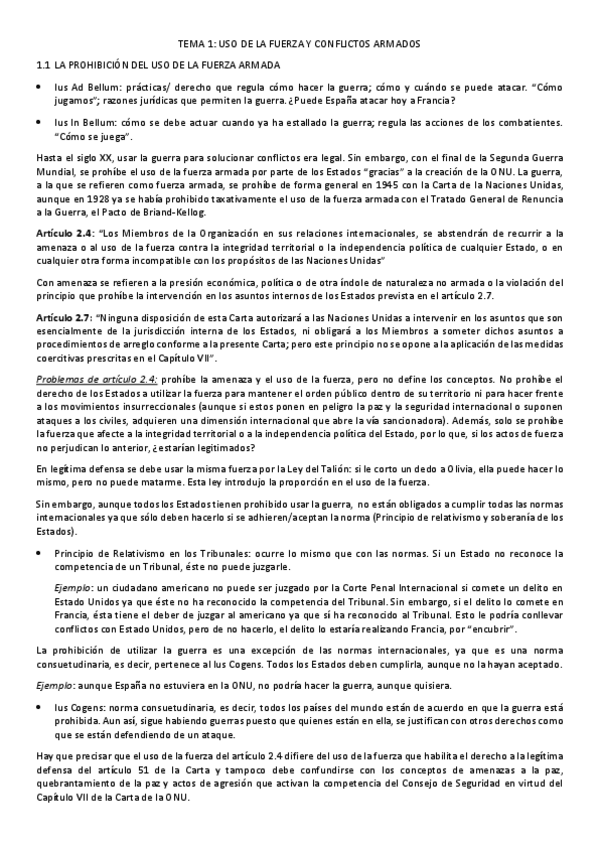 TEMA 1: USO DE LA FUERZA Y CONFLICTOS ARMADOS

1.1 LA PROHIBICIÓN DEL USO DE LA FUERZA ARMADA

• Ius Ad Bellum: prácticas/ derecho que regula cómo hacer la guerra; cómo y cuándo se puede atacar. "Cómo jugamos"; razones jurídicas que permiten la guerra. ¿Puede España atacar hoy a Francia?

• Ius In Bellum: cómo se debe actuar cuando ya ha estallado la guerra; regula las acciones de los combatientes. "Cómo se juega".

Hasta el siglo XX, usar la guerra para solucionar conflictos era legal. Sin embargo, con el final de la Segunda Guerra Mundial, se prohíbe el uso de la fuerza armada por parte de los Estados "gracias" a la creación de la ONU. La guerra, a la que se refieren como fuerza armada, se prohíbe de forma general en 1945 con la Carta de la Naciones Unidas, aunque en 1928 ya se había prohibido taxativamente el uso de la fuerza armada con el Tratado General de Renuncia a la Guerra, el Pacto de Briand-Kellog.

Artículo 2.4: "Los Miembros de la Organización en sus relaciones internacionales, se abstendrán de recurrir a la amenaza o al uso de la fuerza contra la integridad territorial o la independencia política de cualquier Estado, o en cualquier otra forma incompatible con los propósitos de las Naciones Unidas"

Con amenaza se refieren a la presión económica, política o de otra índole de naturaleza no armada o la violación del principio que prohíbe la intervención en los asuntos internos de los Estados prevista en el artículo 2.7.

Artículo 2.7: "Ninguna disposición de esta Carta autorizará a las Naciones Unidas a intervenir en los asuntos que son esencialmente de la jurisdicción interna de los Estados, ni obligará a los Miembros a someter dichos asuntos a procedimientos de arreglo conforme a la presente Carta; pero este principio no se opone a la aplicación de las medidas coercitivas prescritas en el Capítulo VII".

Problemas de artículo 2.4: prohíbe la amenaza y el uso de la fuerza, pero no define los conceptos. No prohíbe el derecho de los Estados a utilizar la fuerza para mantener el orden público dentro de su territorio ni para hacer frente a los movimientos insurreccionales (aunque si estos ponen en peligro la paz y la seguridad internacional o suponen ataques a los civiles, adquieren una dimensión internacional que abre la vía sancionadora). Además, solo se prohíbe la fuerza que afecte a la integridad territorial o a la independencia política del Estado, por lo que, si los actos de fuerza no perjudican lo anterior, ¿estarían legitimados?

En legítima defensa se debe usar la misma fuerza por la Ley del Talión: si le corto un dedo a Olivia, ella puede hacer lo mismo, pero no puede matarme. Esta ley introdujo la proporción en el uso de la fuerza.

Sin embargo, aunque todos los Estados tienen prohibido usar la guerra, no están obligados a cumplir todas las normas internacionales ya que sólo deben hacerlo si se adhieren/aceptan la norma (Principio de relativismo y soberanía de los Estados).

• Principio de Relativismo en los Tribunales: ocurre lo mismo que con las normas. Si un Estado no reconoce la competencia de un Tribunal, éste no puede juzgarle.

Ejemplo: un ciudadano americano no puede ser juzgado por la Corte Penal Internacional si comete un delito en Estado Unidos ya que éste no ha reconocido la competencia del Tribunal. Sin embargo, si el delito lo comete en Francia, ésta tiene el deber de juzgar al americano ya que sí ha reconocido al Tribunal. Esto le podría conllevar conflictos con Estado Unidos, pero de no hacerlo, el delito lo estaría realizando Francia, por "encubrir".

La prohibición de utilizar la guerra es una excepción de las normas internacionales, ya que es una norma consuetudinaria, es decir, pertenece al Ius Cogens. Todos los Estados deben cumplirla, aunque no la hayan aceptado.

Ejemplo: aunque España no estuviera en la ONU, no podría hacer la guerra, aunque quisiera.

• Ius Cogens: norma consuetudinaria, es decir, todos los países del mundo están de acuerdo en que la guerra está prohibida. Aun así, sigue habiendo guerras puesto que quienes están en ella, se justifican con otros derechos como que se están defendiendo de un ataque.

Hay que precisar que el uso de la fuerza del artículo 2.4 difiere del uso de la fuerza que habilita el derecho a la legítima defensa del artículo 51 de la Carta y tampoco debe confundirse con los conceptos de amenazas a la paz, quebrantamiento de la paz y actos de agresión que activan la competencia del Consejo de Seguridad en virtud del Capítulo VII de la Carta de la ONU.